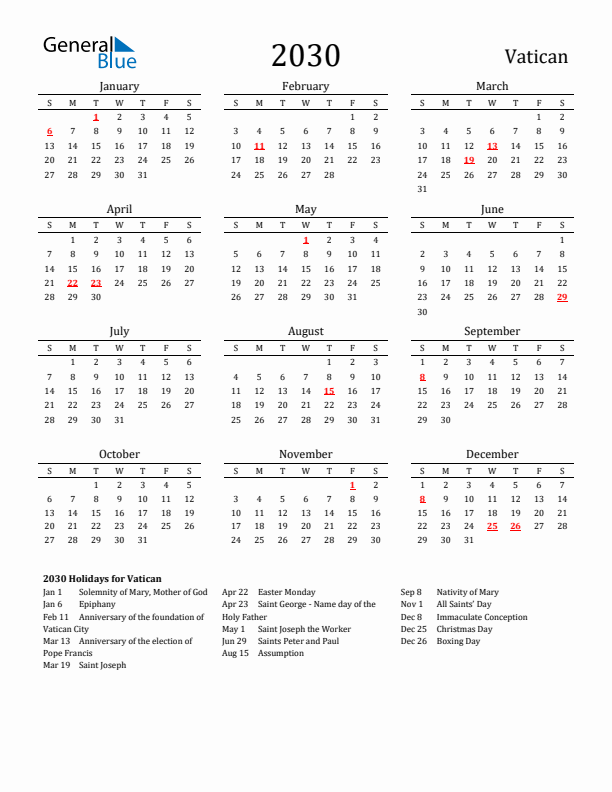 General Blue

2030

Vatican

January

| S | M | T | W | T | F | S |
|---|---|---|---|---|---|---|
| | | 1 | 2 | 3 | 4 | 5 |
| 6 | 7 | 8 | 9 | 10 | 11 | 12 |
| 13 | 14 | 15 | 16 | 17 | 18 | 19 |
| 20 | 21 | 22 | 23 | 24 | 25 | 26 |
| 27 | 28 | 29 | 30 | 31 | | |

February

| S | M | T | W | T | F | S |
|---|---|---|---|---|---|---|
| | | | | | 1 | 2 |
| 3 | 4 | 5 | 6 | 7 | 8 | 9 |
| 10 | 11 | 12 | 13 | 14 | 15 | 16 |
| 17 | 18 | 19 | 20 | 21 | 22 | 23 |
| 24 | 25 | 26 | 27 | 28 | | |

March

| S | M | T | W | T | F | S |
|---|---|---|---|---|---|---|
| | | | | | 1 | 2 |
| 3 | 4 | 5 | 6 | 7 | 8 | 9 |
| 10 | 11 | 12 | 13 | 14 | 15 | 16 |
| 17 | 18 | 19 | 20 | 21 | 22 | 23 |
| 24 | 25 | 26 | 27 | 28 | 29 | 30 |
| 31 | | | | | | |

April

| S | M | T | W | T | F | S |
|---|---|---|---|---|---|---|
| | 1 | 2 | 3 | 4 | 5 | 6 |
| 7 | 8 | 9 | 10 | 11 | 12 | 13 |
| 14 | 15 | 16 | 17 | 18 | 19 | 20 |
| 21 | 22 | 23 | 24 | 25 | 26 | 27 |
| 28 | 29 | 30 | | | | |

May

| S | M | T | W | T | F | S |
|---|---|---|---|---|---|---|
| | | | 1 | 2 | 3 | 4 |
| 5 | 6 | 7 | 8 | 9 | 10 | 11 |
| 12 | 13 | 14 | 15 | 16 | 17 | 18 |
| 19 | 20 | 21 | 22 | 23 | 24 | 25 |
| 26 | 27 | 28 | 29 | 30 | 31 | |

June

| S | M | T | W | T | F | S |
|---|---|---|---|---|---|---|
| | | | | | | 1 |
| 2 | 3 | 4 | 5 | 6 | 7 | 8 |
| 9 | 10 | 11 | 12 | 13 | 14 | 15 |
| 16 | 17 | 18 | 19 | 20 | 21 | 22 |
| 23 | 24 | 25 | 26 | 27 | 28 | 29 |
| 30 | | | | | | |

July

| S | M | T | W | T | F | S |
|---|---|---|---|---|---|---|
| | 1 | 2 | 3 | 4 | 5 | 6 |
| 7 | 8 | 9 | 10 | 11 | 12 | 13 |
| 14 | 15 | 16 | 17 | 18 | 19 | 20 |
| 21 | 22 | 23 | 24 | 25 | 26 | 27 |
| 28 | 29 | 30 | 31 | | | |

August

| S | M | T | W | T | F | S |
|---|---|---|---|---|---|---|
| | | | | 1 | 2 | 3 |
| 4 | 5 | 6 | 7 | 8 | 9 | 10 |
| 11 | 12 | 13 | 14 | 15 | 16 | 17 |
| 18 | 19 | 20 | 21 | 22 | 23 | 24 |
| 25 | 26 | 27 | 28 | 29 | 30 | 31 |

September

| S | M | T | W | T | F | S |
|---|---|---|---|---|---|---|
| 1 | 2 | 3 | 4 | 5 | 6 | 7 |
| 8 | 9 | 10 | 11 | 12 | 13 | 14 |
| 15 | 16 | 17 | 18 | 19 | 20 | 21 |
| 22 | 23 | 24 | 25 | 26 | 27 | 28 |
| 29 | 30 | | | | | |

October

| S | M | T | W | T | F | S |
|---|---|---|---|---|---|---|
| | | 1 | 2 | 3 | 4 | 5 |
| 6 | 7 | 8 | 9 | 10 | 11 | 12 |
| 13 | 14 | 15 | 16 | 17 | 18 | 19 |
| 20 | 21 | 22 | 23 | 24 | 25 | 26 |
| 27 | 28 | 29 | 30 | 31 | | |

November

| S | M | T | W | T | F | S |
|---|---|---|---|---|---|---|
| | | | | | 1 | 2 |
| 3 | 4 | 5 | 6 | 7 | 8 | 9 |
| 10 | 11 | 12 | 13 | 14 | 15 | 16 |
| 17 | 18 | 19 | 20 | 21 | 22 | 23 |
| 24 | 25 | 26 | 27 | 28 | 29 | 30 |

December

| S | M | T | W | T | F | S |
|---|---|---|---|---|---|---|
| 1 | 2 | 3 | 4 | 5 | 6 | 7 |
| 8 | 9 | 10 | 11 | 12 | 13 | 14 |
| 15 | 16 | 17 | 18 | 19 | 20 | 21 |
| 22 | 23 | 24 | 25 | 26 | 27 | 28 |
| 29 | 30 | 31 | | | | |

2030 Holidays for Vatican
Jan 1 Solemnity of Mary, Mother of God
Jan 6 Epiphany
Feb 11 Anniversary of the foundation of Vatican City
Mar 13 Anniversary of the election of Pope Francis
Mar 19 Saint Joseph

Apr 22 Easter Monday
Apr 23 Saint George - Name day of the Holy Father
May 1 Saint Joseph the Worker
Jun 29 Saints Peter and Paul
Aug 15 Assumption

Sep 8 Nativity of Mary
Nov 1 All Saints' Day
Dec 8 Immaculate Conception
Dec 25 Christmas Day
Dec 26 Boxing Day